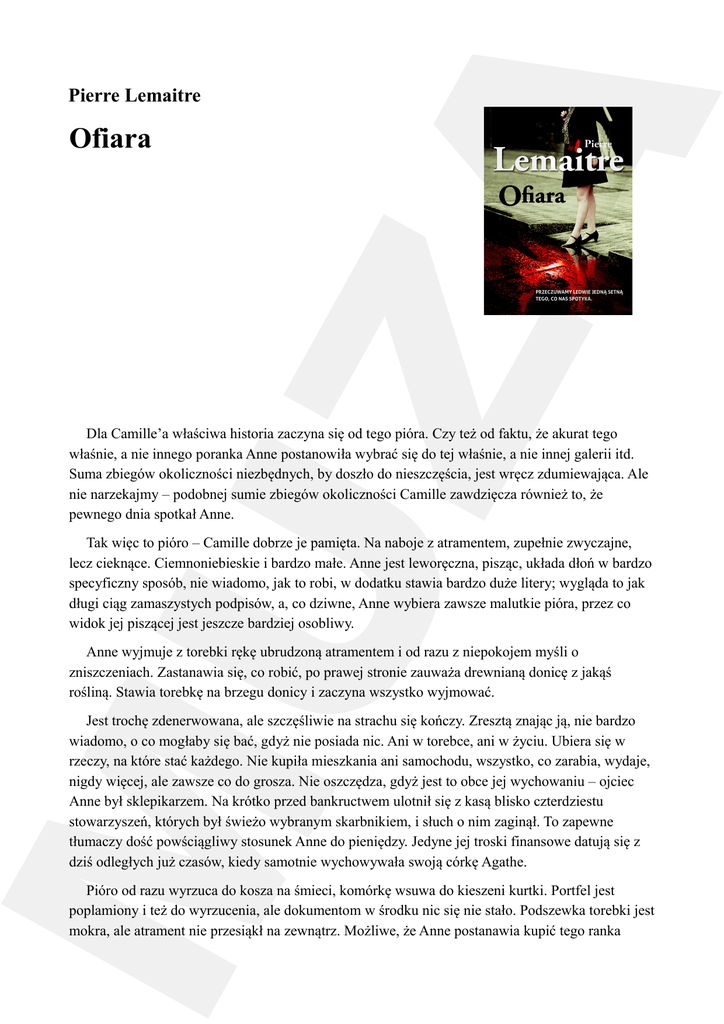 Pierre Lemaitre

Ofiara

Pierre
Lemaitre
Ofiara

PRZECZUWAMY LEDWIE JEDNĄ SETNĄ TEGO, CO NAS SPOTYKA.

Dla Camille'a właściwa historia zaczyna się od tego pióra. Czy też od faktu, że akurat tego właśnie, a nie innego poranka Anne postanowiła wybrać się do tej właśnie, a nie innej galerii itd. Suma zbiegów okoliczności niezbędnych, by doszło do nieszczęścia, jest wręcz zdumiewająca. Ale nie narzekajmy – podobnej sumie zbiegów okoliczności Camille zawdzięcza również to, że pewnego dnia spotkał Anne.

Tak więc to pióro – Camille dobrze je pamięta. Na naboje z atramentem, zupełnie zwyczajne, lecz cieknące. Ciemnoniebieskie i bardzo małe. Anne jest leworęczna, pisząc, układa dłoń w bardzo specyficzny sposób, nie wiadomo, jak to robi, w dodatku stawia bardzo duże litery; wygląda to jak długi ciąg zamaszystych podpisów, a, co dziwne, Anne wybiera zawsze malutkie pióra, przez co widok jej piszącej jest jeszcze bardziej osobliwy.

Anne wyjmuje z torebki rękę ubrudzoną atramentem i od razu z niepokojem myśli o zniszczeniach. Zastanawia się, co robić, po prawej stronie zauważa drewnianą donicę z jakąś rośliną. Stawia torebkę na brzegu donicy i zaczyna wszystko wyjmować.

Jest trochę zdenerwowana, ale szczęśliwie na strachu się kończy. Zresztą znając ją, nie bardzo wiadomo, o co mogłaby się bać, gdyż nie posiada nic. Ani w torebce, ani w życiu. Ubiera się w rzeczy, na które stać każdego. Nie kupiła mieszkania ani samochodu, wszystko, co zarabia, wydaje, nigdy więcej, ale zawsze co do grosza. Nie oszczędza, gdyż jest to obce jej wychowaniu – ojciec Anne był sklepikarzem. Na krótko przed bankructwem ulotnił się z kasą blisko czterdziestu stowarzyszeń, których był świeżo wybranym skarbnikiem, i słuch o nim zaginął. To zapewne tłumaczy dość powściągliwy stosunek Anne do pieniędzy. Jedyne jej troski finansowe datują się z dziś odległych już czasów, kiedy samotnie wychowywała swoją córkę Agathe.

Pióro od razu wyrzuca do kosza na śmieci, komórkę wsuwa do kieszeni kurtki. Portfel jest poplamiony i też do wyrzucenia, ale dokumentom w środku nic się nie stało. Podszewka torebki jest mokra, ale atrament nie przesiąkł na zewnątrz. Możliwe, że Anne postanawia kupić tego ranka